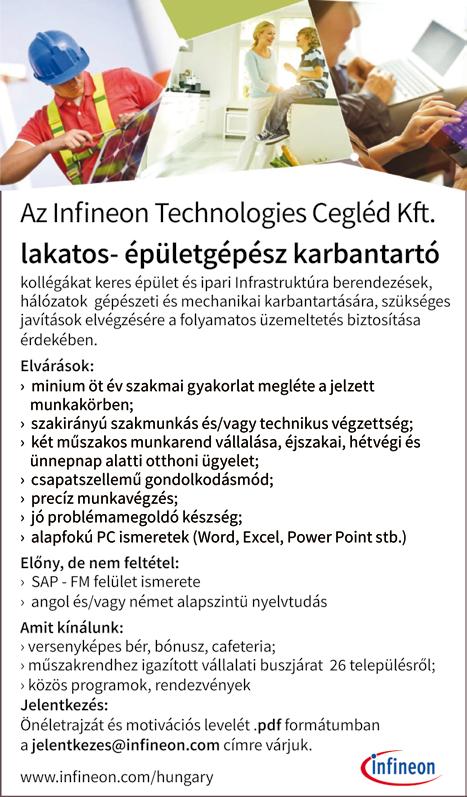 Az Infineon Technologies Cegléd Kft.

lakatos- épületgépész karbantartó

kollégákat keres épület és ipari Infrastruktúra berendezések, hálózatok gépészeti és mechanikai karbantartására, szükséges javítások elvégzésére a folyamatos üzemeltetés biztosítása érdekében.

Elvárások:
› minium öt év szakmai gyakorlat megléte a jelzett munkakörben;
› szakirányú szakmunkás és/vagy technikus végzettség;
› két műszakos munkarend vállalása, éjszakai, hétvégi és ünnepnap alatti otthoni ügyelet;
› csapatszellemű gondolkodásmód;
› precíz munkavégzés;
› jó problémamegoldó készség;
› alapfokú PC ismeretek (Word, Excel, Power Point stb.)

Előny, de nem feltétel:
› SAP - FM felület ismerete
› angol és/vagy német alapszintü nyelvtudás

Amit kínálunk:
› versenyképes bér, bónusz, cafeteria;
› műszakrendhez igazított vállalati buszjárat 26 településről;
› közös programok, rendezvények

Jelentkezés:
Önéletrajzát és motivációs levelét .pdf formátumban a jelentkezes@infineon.com címre várjuk.

www.infineon.com/hungary

infineon